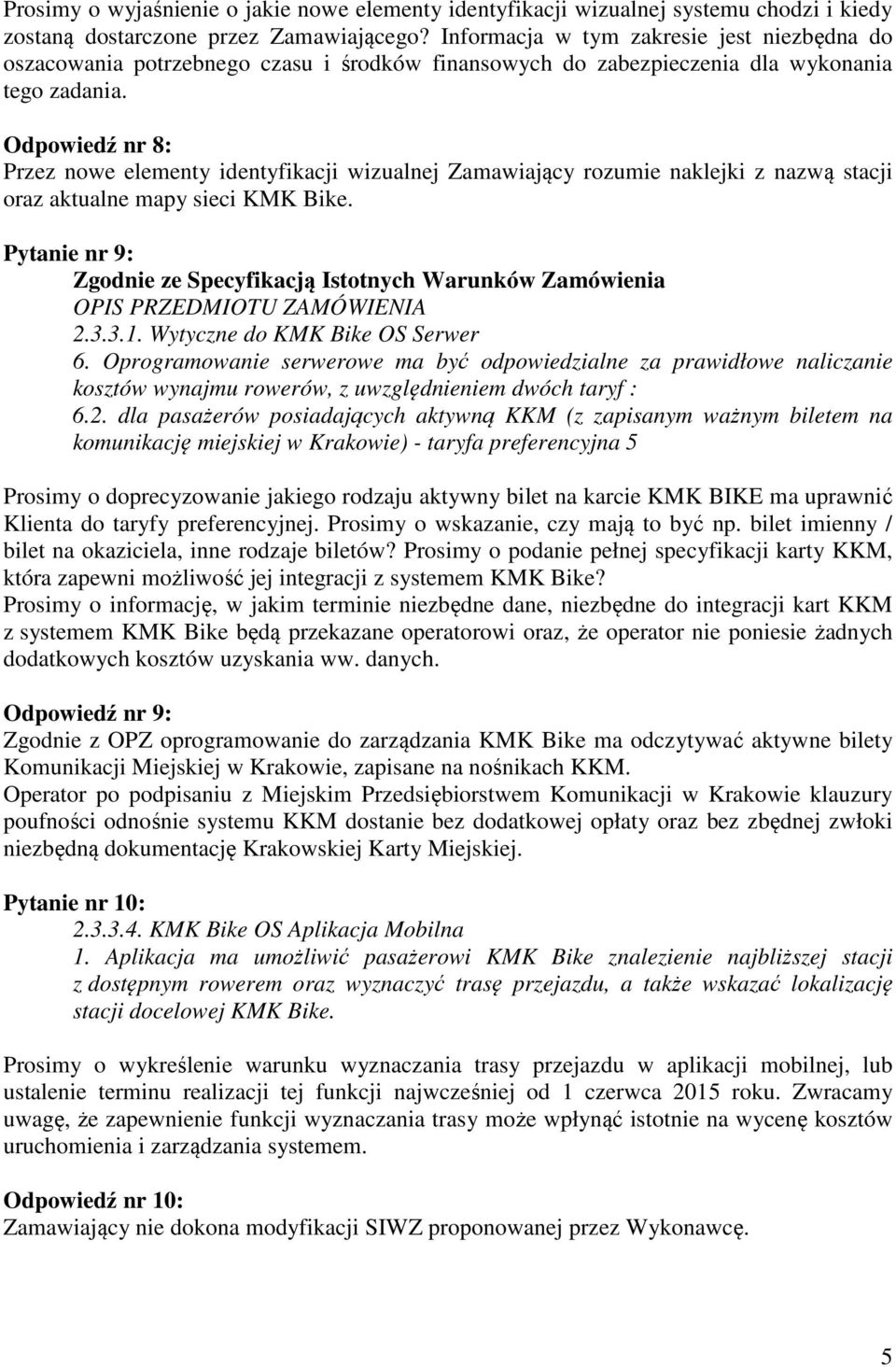 Prosimy o wyjaśnienie o jakie nowe elementy identyfikacji wizualnej systemu chodzi i kiedy zostaną dostarczone przez Zamawiającego? Informacja w tym zakresie jest niezbędna do oszacowania potrzebnego czasu i środków finansowych do zabezpieczenia dla wykonania tego zadania.

Odpowiedź nr 8:
Przez nowe elementy identyfikacji wizualnej Zamawiający rozumie naklejki z nazwą stacji oraz aktualne mapy sieci KMK Bike.

Pytanie nr 9:
Zgodnie ze Specyfikacją Istotnych Warunków Zamówienia
OPIS PRZEDMIOTU ZAMÓWIENIA
2.3.3.1. Wytyczne do KMK Bike OS Serwer
6. Oprogramowanie serwerowe ma być odpowiedzialne za prawidłowe naliczanie kosztów wynajmu rowerów, z uwzględnieniem dwóch taryf :
6.2. dla pasażerów posiadających aktywną KKM (z zapisanym ważnym biletem na komunikację miejskiej w Krakowie) - taryfa preferencyjna 5

Prosimy o doprecyzowanie jakiego rodzaju aktywny bilet na karcie KMK BIKE ma uprawnić Klienta do taryfy preferencyjnej. Prosimy o wskazanie, czy mają to być np. bilet imienny / bilet na okaziciela, inne rodzaje biletów? Prosimy o podanie pełnej specyfikacji karty KKM, która zapewni możliwość jej integracji z systemem KMK Bike?
Prosimy o informację, w jakim terminie niezbędne dane, niezbędne do integracji kart KKM z systemem KMK Bike będą przekazane operatorowi oraz, że operator nie poniesie żadnych dodatkowych kosztów uzyskania ww. danych.

Odpowiedź nr 9:
Zgodnie z OPZ oprogramowanie do zarządzania KMK Bike ma odczytywać aktywne bilety Komunikacji Miejskiej w Krakowie, zapisane na nośnikach KKM.
Operator po podpisaniu z Miejskim Przedsiębiorstwem Komunikacji w Krakowie klauzury poufności odnośnie systemu KKM dostanie bez dodatkowej opłaty oraz bez zbędnej zwłoki niezbędną dokumentację Krakowskiej Karty Miejskiej.

Pytanie nr 10:
2.3.3.4. KMK Bike OS Aplikacja Mobilna
1. Aplikacja ma umożliwić pasażerowi KMK Bike znalezienie najbliższej stacji z dostępnym rowerem oraz wyznaczyć trasę przejazdu, a także wskazać lokalizację stacji docelowej KMK Bike.

Prosimy o wykreślenie warunku wyznaczania trasy przejazdu w aplikacji mobilnej, lub ustalenie terminu realizacji tej funkcji najwcześniej od 1 czerwca 2015 roku. Zwracamy uwagę, że zapewnienie funkcji wyznaczania trasy może wpłynąć istotnie na wycenę kosztów uruchomienia i zarządzania systemem.

Odpowiedź nr 10:
Zamawiający nie dokona modyfikacji SIWZ proponowanej przez Wykonawcę.

5